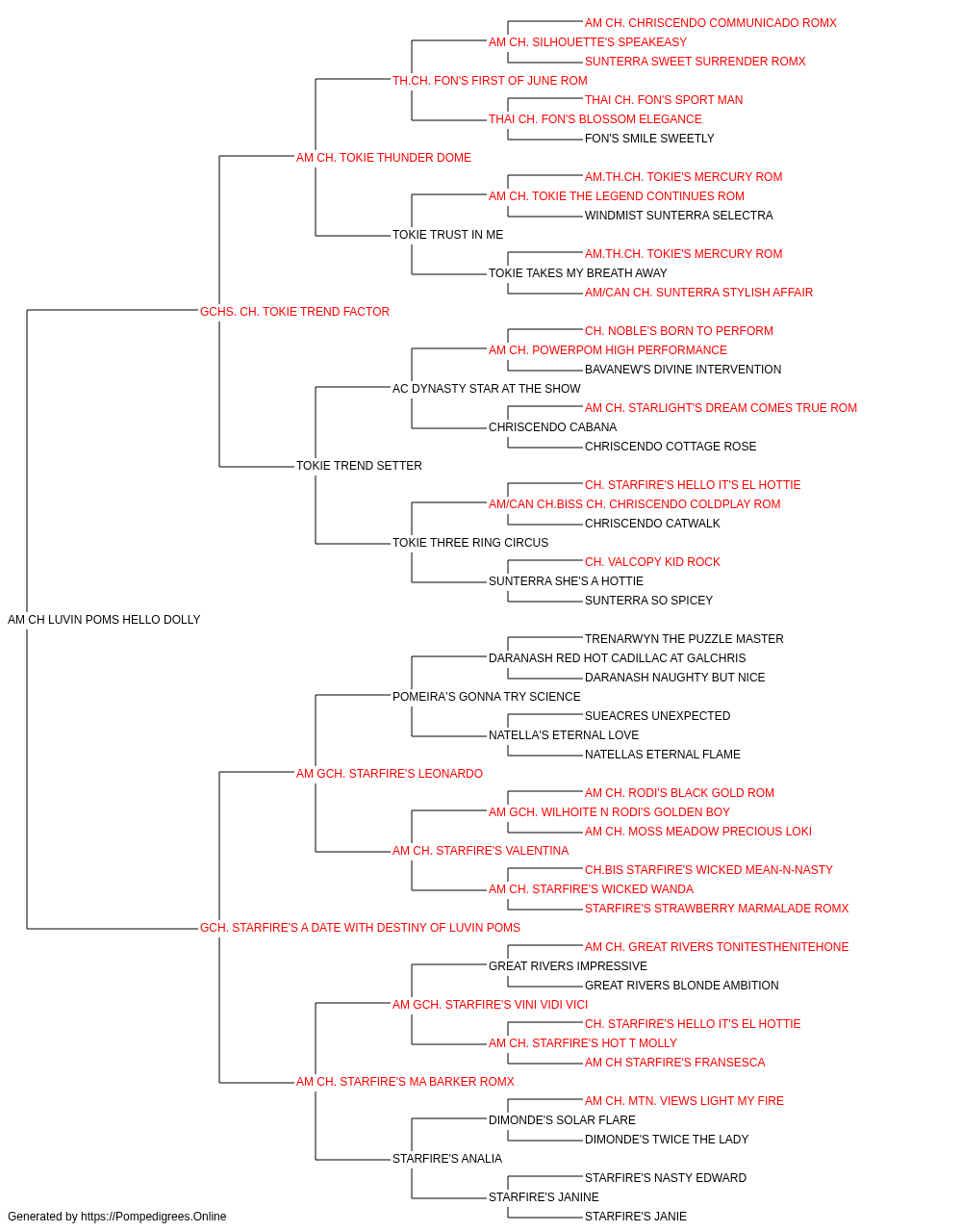 AM CH. CHRISCENDO COMMUNICADO ROMX
AM CH. SILHOUETTE'S SPEAKEASY
SUNTERRA SWEET SURRENDER ROMX
TH.CH. FON'S FIRST OF JUNE ROM
THAI CH. FON'S SPORT MAN
THAI CH. FON'S BLOSSOM ELEGANCE
FON'S SMILE SWEETLY
AM CH. TOKIE THUNDER DOME
AM.TH.CH. TOKIE'S MERCURY ROM
AM CH. TOKIE THE LEGEND CONTINUES ROM
WINDMIST SUNTERRA SELECTRA
TOKIE TRUST IN ME
AM.TH.CH. TOKIE'S MERCURY ROM
TOKIE TAKES MY BREATH AWAY
AM/CAN CH. SUNTERRA STYLISH AFFAIR
GCHS. CH. TOKIE TREND FACTOR
CH. NOBLE'S BORN TO PERFORM
AM CH. POWERPOM HIGH PERFORMANCE
BAVANEW'S DIVINE INTERVENTION
AC DYNASTY STAR AT THE SHOW
AM CH. STARLIGHT'S DREAM COMES TRUE ROM
CHRISCENDO CABANA
CHRISCENDO COTTAGE ROSE
TOKIE TREND SETTER
CH. STARFIRE'S HELLO IT'S EL HOTTIE
AM/CAN CH.BISS CH. CHRISCENDO COLDPLAY ROM
CHRISCENDO CATWALK
TOKIE THREE RING CIRCUS
CH. VALCOPY KID ROCK
SUNTERRA SHE'S A HOTTIE
SUNTERRA SO SPICEY
AM CH LUVIN POMS HELLO DOLLY
TRENARWYN THE PUZZLE MASTER
DARANASH RED HOT CADILLAC AT GALCHRIS
DARANASH NAUGHTY BUT NICE
POMEIRA'S GONNA TRY SCIENCE
SUEACRES UNEXPECTED
NATELLA'S ETERNAL LOVE
NATELLAS ETERNAL FLAME
AM GCH. STARFIRE'S LEONARDO
AM CH. RODI'S BLACK GOLD ROM
AM GCH. WILHOITE N RODI'S GOLDEN BOY
AM CH. MOSS MEADOW PRECIOUS LOKI
AM CH. STARFIRE'S VALENTINA
CH.BIS STARFIRE'S WICKED MEAN-N-NASTY
AM CH. STARFIRE'S WICKED WANDA
STARFIRE'S STRAWBERRY MARMALADE ROMX
GCH. STARFIRE'S A DATE WITH DESTINY OF LUVIN POMS
AM CH. GREAT RIVERS TONITESTHENITEHONE
GREAT RIVERS IMPRESSIVE
GREAT RIVERS BLONDE AMBITION
AM GCH. STARFIRE'S VINI VIDI VICI
CH. STARFIRE'S HELLO IT'S EL HOTTIE
AM CH. STARFIRE'S HOT T MOLLY
AM CH STARFIRE'S FRANSESCA
AM CH. STARFIRE'S MA BARKER ROMX
AM CH. MTN. VIEWS LIGHT MY FIRE
DIMONDE'S SOLAR FLARE
DIMONDE'S TWICE THE LADY
STARFIRE'S ANALIA
STARFIRE'S NASTY EDWARD
STARFIRE'S JANINE
STARFIRE'S JANIE
Generated by https://Pompedigrees.Online